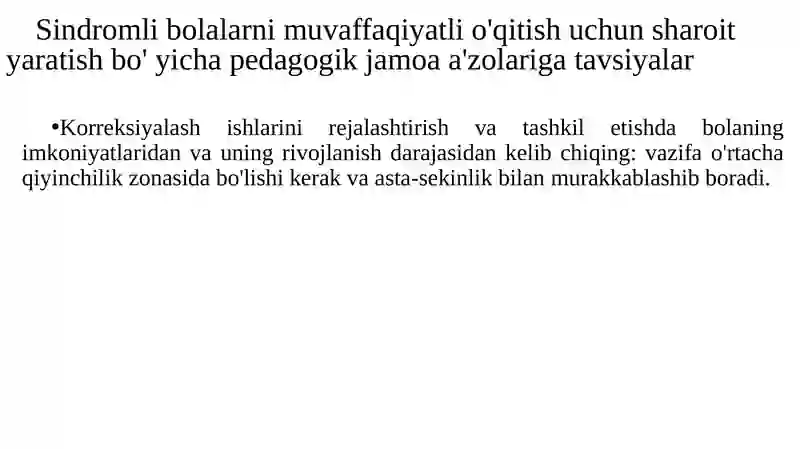 Sindromli bolalarni muvaffaqiyatli o'qitish uchun sharoit yaratish bo' yicha pedagogik jamoa a'zolariga tavsiyalar

•Korreksiyalash ishlarini rejalashtirish va tashkil etishda bolaning imkoniyatlaridan va uning rivojlanish darajasidan kelib chiqing: vazifa o'rtacha qiyinchilik zonasida bo'lishi kerak va asta-sekinlik bilan murakkablashib boradi.